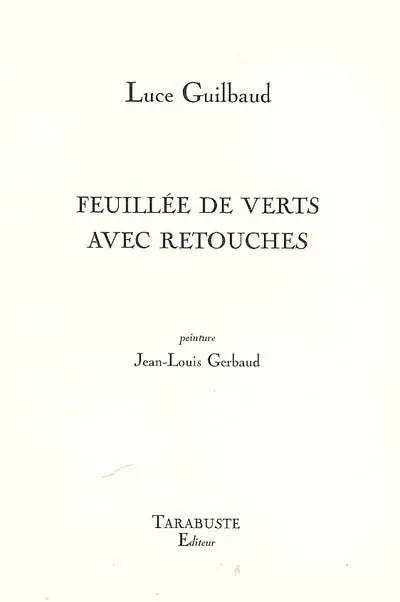 Luce Guilbaud

FEUILLÉE DE VERTS
AVEC RETOUCHES

peinture
Jean-Louis Gerbaud

TARABUSTE
Editeur